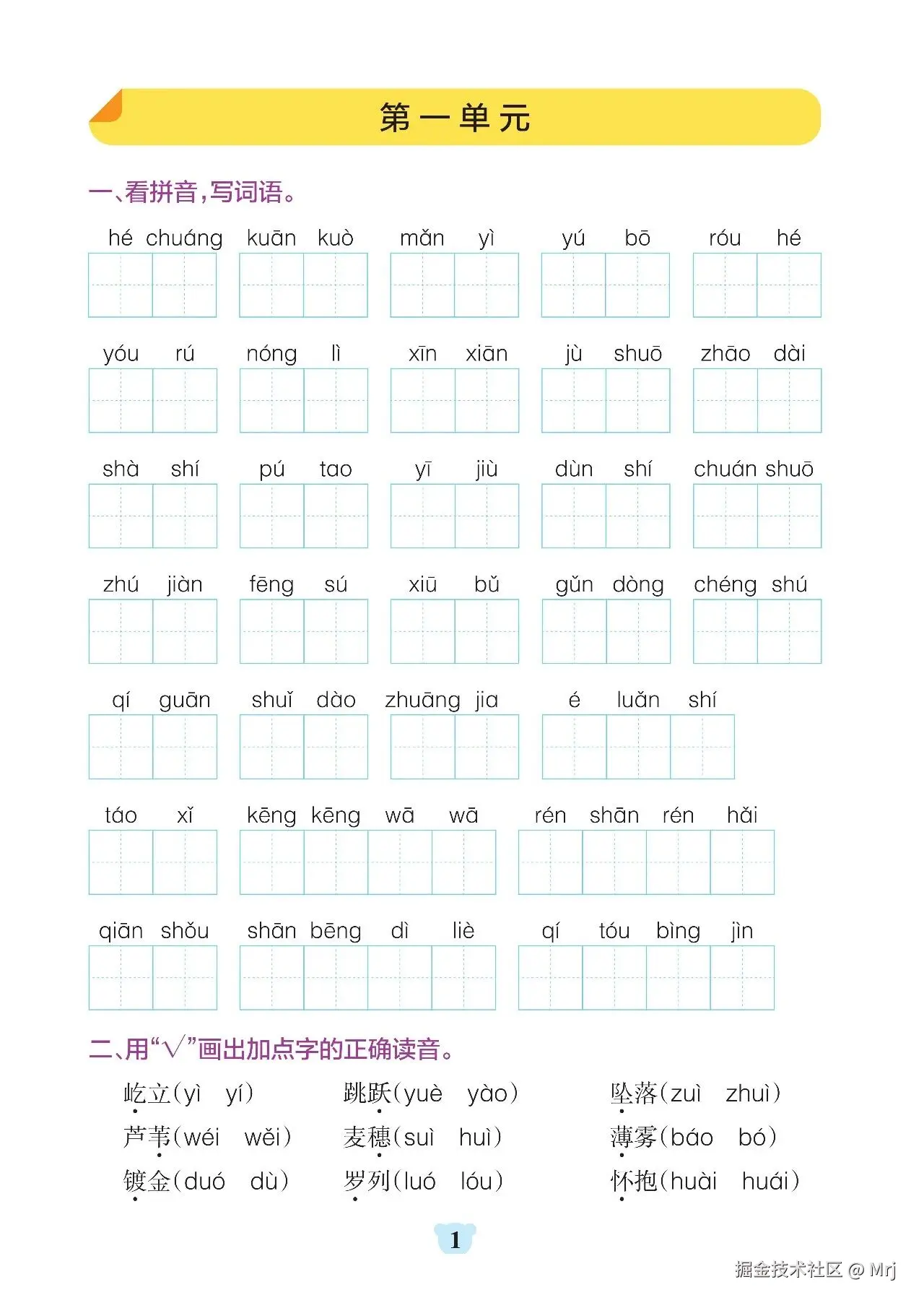 第一单元

一、看拼音，写词语。

hé chuáng kuān kuò mǎn yì yú bō róu hé

yóu rú nóng lì xīn xiān jù shuō zhāo dài

shà shí pú tao yī jiù dùn shí chuán shuō

zhú jiàn fēng sú xiū bǔ gǔn dòng chéng shú

qí guān shuǐ dào zhuāng jia é luǎn shí

táo xǐ kēng kēng wā wā rén shān rén hǎi

qiān shǒu shān bēng dì liè qí tóu bìng jìn

二、用“√”画出加点字的正确读音。

屹立(yì yí) 跳跃(yuè yào) 坠落(zuì zhuì)
芦苇(wéi wěi) 麦穗(suì huì) 薄雾(báo bó)
镀金(duó dù) 罗列(luó lóu) 怀抱(huài huái)

1

掘金技术社区 @ Mrj